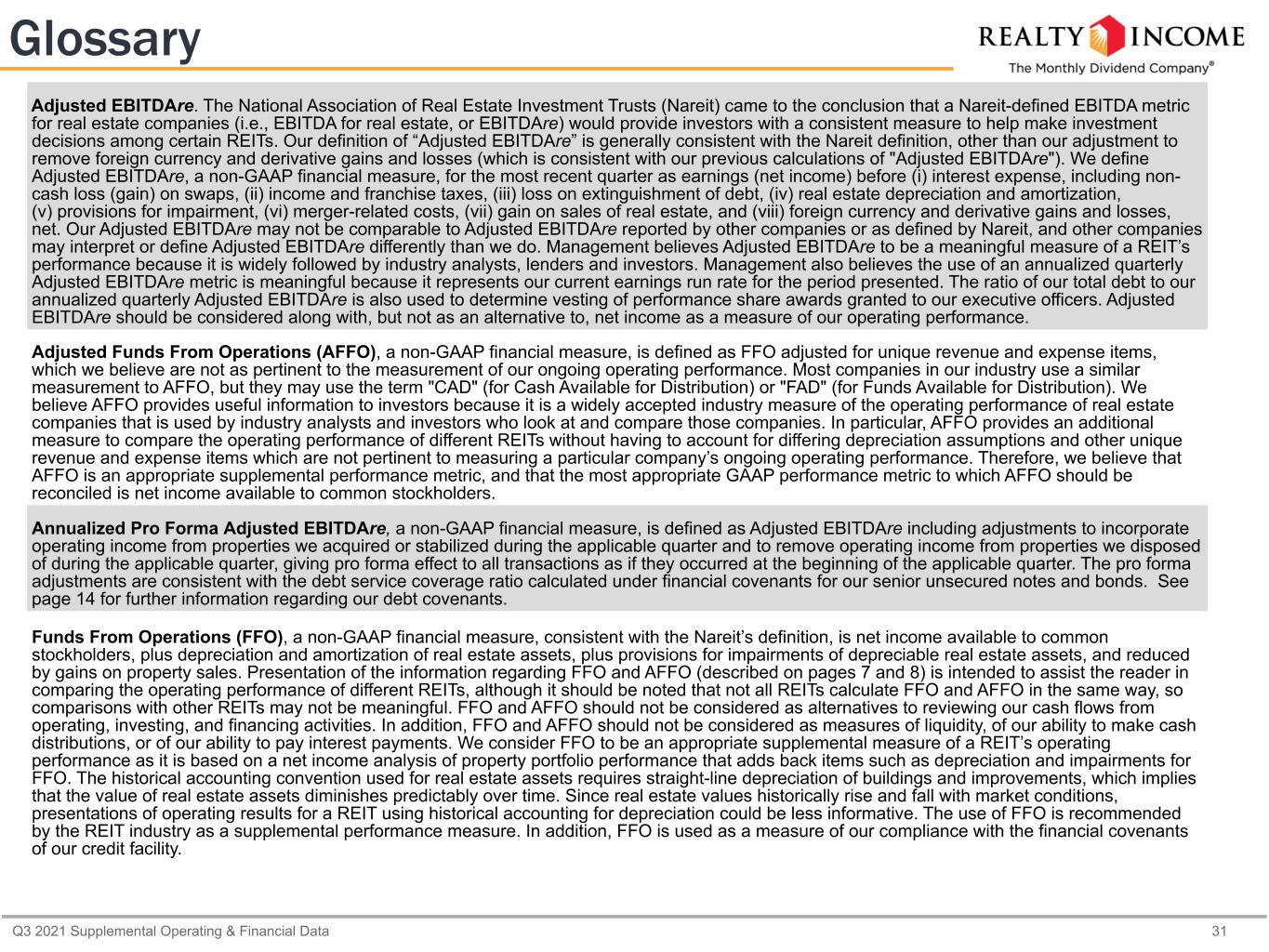 Glossary

REALTY INCOME
The Monthly Dividend Company®

Adjusted EBITDAre. The National Association of Real Estate Investment Trusts (Nareit) came to the conclusion that a Nareit-defined EBITDA metric for real estate companies (i.e., EBITDA for real estate, or EBITDAre) would provide investors with a consistent measure to help make investment decisions among certain REITs. Our definition of "Adjusted EBITDAre" is generally consistent with the Nareit definition, other than our adjustment to remove foreign currency and derivative gains and losses (which is consistent with our previous calculations of "Adjusted EBITDAre"). We define Adjusted EBITDAre, a non-GAAP financial measure, for the most recent quarter as earnings (net income) before (i) interest expense, including non-cash loss (gain) on swaps, (ii) income and franchise taxes, (iii) loss on extinguishment of debt, (iv) real estate depreciation and amortization, (v) provisions for impairment, (vi) merger-related costs, (vii) gain on sales of real estate, and (viii) foreign currency and derivative gains and losses, net. Our Adjusted EBITDAre may not be comparable to Adjusted EBITDAre reported by other companies or as defined by Nareit, and other companies may interpret or define Adjusted EBITDAre differently than we do. Management believes Adjusted EBITDAre to be a meaningful measure of a REIT's performance because it is widely followed by industry analysts, lenders and investors. Management also believes the use of an annualized quarterly Adjusted EBITDAre metric is meaningful because it represents our current earnings run rate for the period presented. The ratio of our total debt to our annualized quarterly Adjusted EBITDAre is also used to determine vesting of performance share awards granted to our executive officers. Adjusted EBITDAre should be considered along with, but not as an alternative to, net income as a measure of our operating performance.

Adjusted Funds From Operations (AFFO), a non-GAAP financial measure, is defined as FFO adjusted for unique revenue and expense items, which we believe are not as pertinent to the measurement of our ongoing operating performance. Most companies in our industry use a similar measurement to AFFO, but they may use the term "CAD" (for Cash Available for Distribution) or "FAD" (for Funds Available for Distribution). We believe AFFO provides useful information to investors because it is a widely accepted industry measure of the operating performance of real estate companies that is used by industry analysts and investors who look at and compare those companies. In particular, AFFO provides an additional measure to compare the operating performance of different REITs without having to account for differing depreciation assumptions and other unique revenue and expense items which are not pertinent to measuring a particular company's ongoing operating performance. Therefore, we believe that AFFO is an appropriate supplemental performance metric, and that the most appropriate GAAP performance metric to which AFFO should be reconciled is net income available to common stockholders.

Annualized Pro Forma Adjusted EBITDAre, a non-GAAP financial measure, is defined as Adjusted EBITDAre including adjustments to incorporate operating income from properties we acquired or stabilized during the applicable quarter and to remove operating income from properties we disposed of during the applicable quarter, giving pro forma effect to all transactions as if they occurred at the beginning of the applicable quarter. The pro forma adjustments are consistent with the debt service coverage ratio calculated under financial covenants for our senior unsecured notes and bonds. See page 14 for further information regarding our debt covenants.

Funds From Operations (FFO), a non-GAAP financial measure, consistent with the Nareit's definition, is net income available to common stockholders, plus depreciation and amortization of real estate assets, plus provisions for impairments of depreciable real estate assets, and reduced by gains on property sales. Presentation of the information regarding FFO and AFFO (described on pages 7 and 8) is intended to assist the reader in comparing the operating performance of different REITs, although it should be noted that not all REITs calculate FFO and AFFO in the same way, so comparisons with other REITs may not be meaningful. FFO and AFFO should not be considered as alternatives to reviewing our cash flows from operating, investing, and financing activities. In addition, FFO and AFFO should not be considered as measures of liquidity, of our ability to make cash distributions, or of our ability to pay interest payments. We consider FFO to be an appropriate supplemental measure of a REIT's operating performance as it is based on a net income analysis of property portfolio performance that adds back items such as depreciation and impairments for FFO. The historical accounting convention used for real estate assets requires straight-line depreciation of buildings and improvements, which implies that the value of real estate assets diminishes predictably over time. Since real estate values historically rise and fall with market conditions, presentations of operating results for a REIT using historical accounting for depreciation could be less informative. The use of FFO is recommended by the REIT industry as a supplemental performance measure. In addition, FFO is used as a measure of our compliance with the financial covenants of our credit facility.

Q3 2021 Supplemental Operating & Financial Data
31